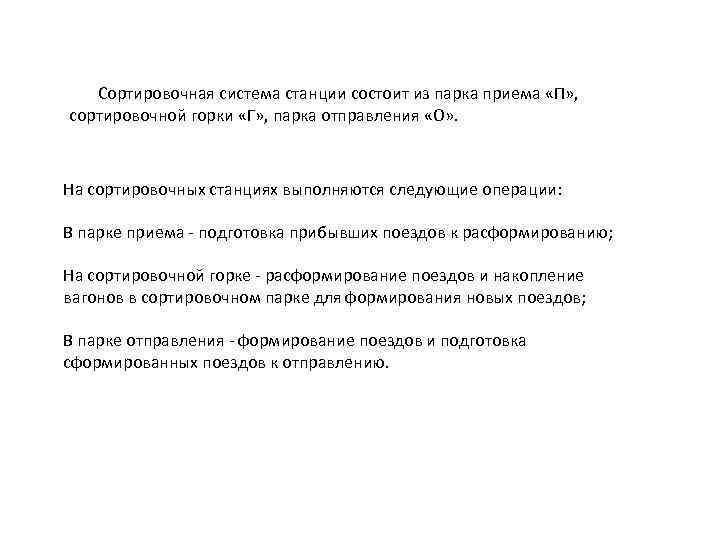 Сортировочная система станции состоит из парка приема «П», сортировочной горки «Г», парка отправления «О».

На сортировочных станциях выполняются следующие операции:

В парке приема - подготовка прибывших поездов к расформированию;

На сортировочной горке - расформирование поездов и накопление вагонов в сортировочном парке для формирования новых поездов;

В парке отправления - формирование поездов и подготовка сформированных поездов к отправлению.